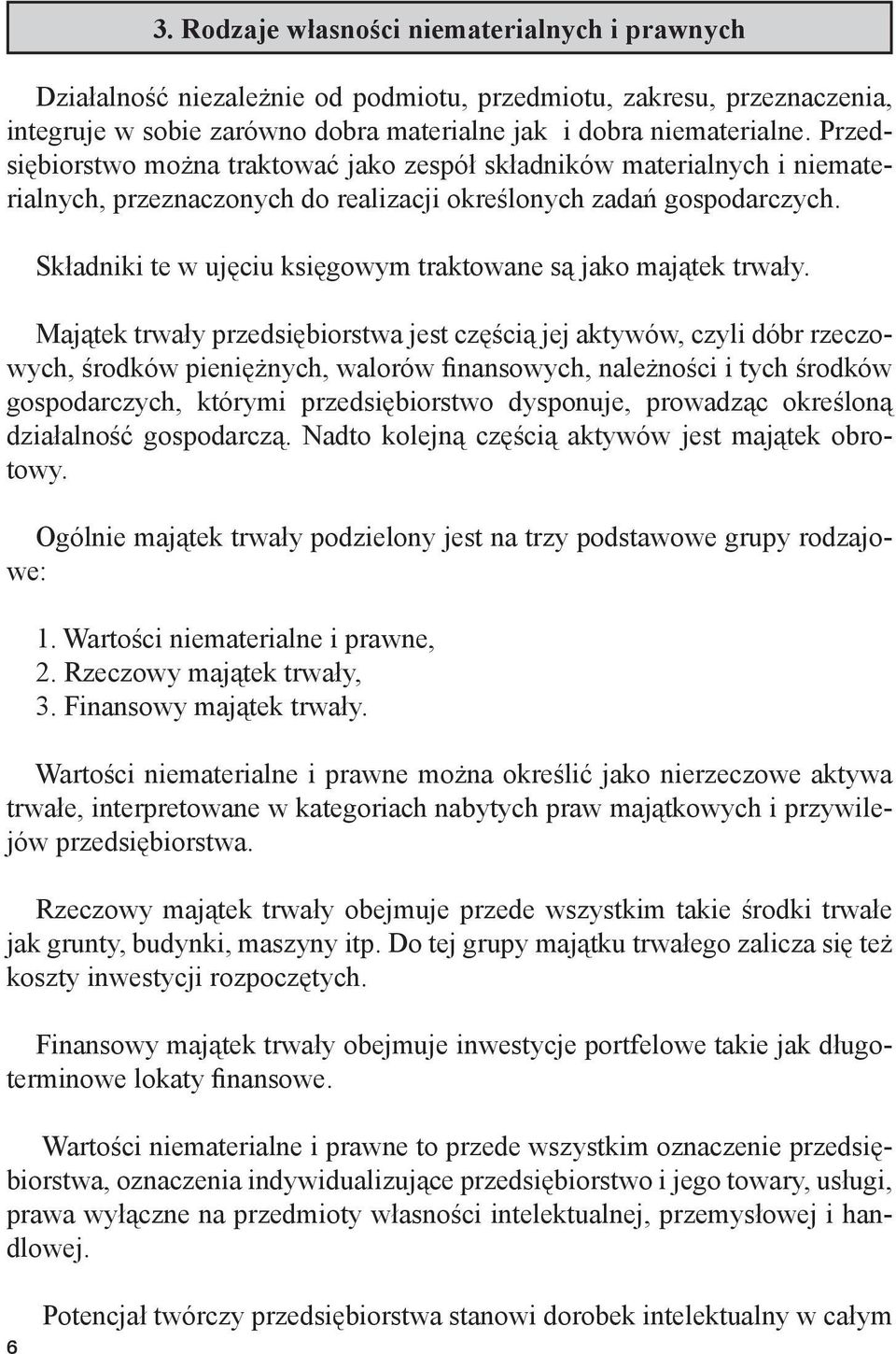 3. Rodzaje własności niematerialnych i prawnych

Działalność niezależnie od podmiotu, przedmiotu, zakresu, przeznaczenia, integruje w sobie zarówno dobra materialne jak i dobra niematerialne. Przedsiębiorstwo można traktować jako zespół składników materialnych i niematerialnych, przeznaczonych do realizacji określonych zadań gospodarczych.

Składniki te w ujęciu księgowym traktowane są jako majątek trwały.

Majątek trwały przedsiębiorstwa jest częścią jej aktywów, czyli dóbr rzeczowych, środków pieniężnych, walorów finansowych, należności i tych środków gospodarczych, którymi przedsiębiorstwo dysponuje, prowadząc określoną działalność gospodarczą. Nadto kolejną częścią aktywów jest majątek obrotowy.

Ogólnie majątek trwały podzielony jest na trzy podstawowe grupy rodzajowe:

1. Wartości niematerialne i prawne,
2. Rzeczowy majątek trwały,
3. Finansowy majątek trwały.

Wartości niematerialne i prawne można określić jako nierzeczowe aktywa trwałe, interpretowane w kategoriach nabytych praw majątkowych i przywilejów przedsiębiorstwa.

Rzeczowy majątek trwały obejmuje przede wszystkim takie środki trwałe jak grunty, budynki, maszyny itp. Do tej grupy majątku trwałego zalicza się też koszty inwestycji rozpoczętych.

Finansowy majątek trwały obejmuje inwestycje portfelowe takie jak długoterminowe lokaty finansowe.

Wartości niematerialne i prawne to przede wszystkim oznaczenie przedsiębiorstwa, oznaczenia indywidualizujące przedsiębiorstwo i jego towary, usługi, prawa wyłączne na przedmioty własności intelektualnej, przemysłowej i handlowej.

Potencjał twórczy przedsiębiorstwa stanowi dorobek intelektualny w całym

6